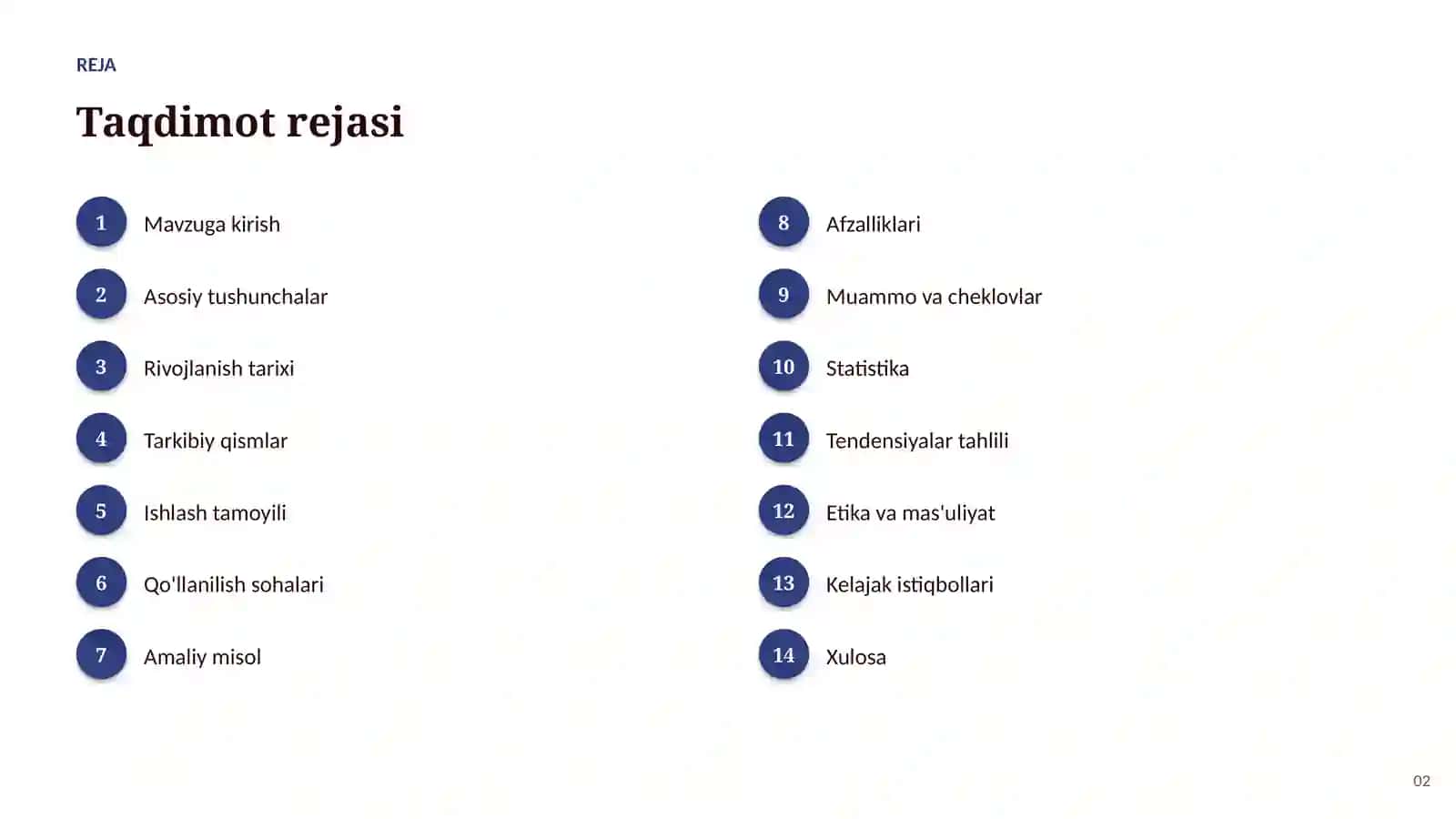 REJA

Taqdimot rejasi

1 Mavzuga kirish

2 Asosiy tushunchalar

3 Rivojlanish tarixi

4 Tarkibiy qismlar

5 Ishlash tamoyili

6 Qo'llanilish sohalari

7 Amaliy misol

8 Afzalliklari

9 Muammo va cheklovlar

10 Statistika

11 Tendensiyalar tahlili

12 Etika va mas'uliyat

13 Kelajak istiqbollari

14 Xulosa

02